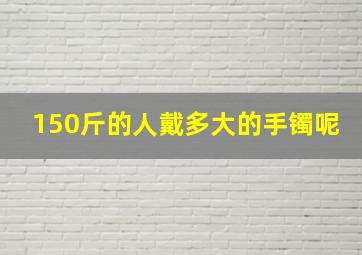 150斤的人戴多大的手镯呢